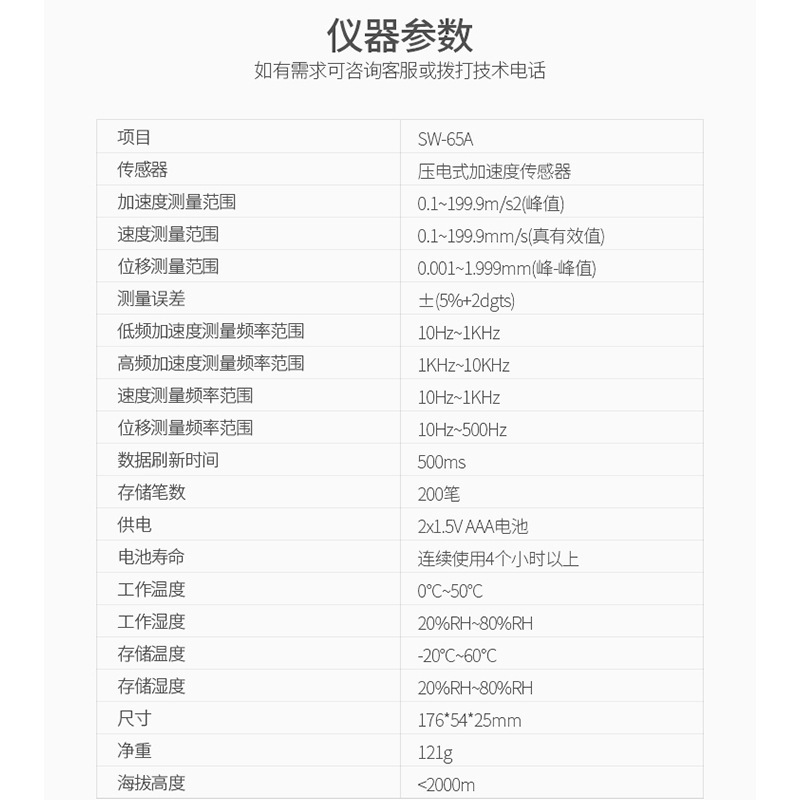 仪器参数

如有需求可咨询客服或拨打技术电话

| 项目 | SW-65A |
|---|---|
| 传感器 | 压电式加速度传感器 |
| 加速度测量范围 | 0.1~199.9m/s2(峰值) |
| 速度测量范围 | 0.1~199.9mm/s(真有效值) |
| 位移测量范围 | 0.001~1.999mm(峰-峰值) |
| 测量误差 | ±(5%+2dgts) |
| 低频加速度测量频率范围 | 10Hz~1KHz |
| 高频加速度测量频率范围 | 1KHz~10KHz |
| 速度测量频率范围 | 10Hz~1KHz |
| 位移测量频率范围 | 10Hz~500Hz |
| 数据刷新时间 | 500ms |
| 存储笔数 | 200笔 |
| 供电 | 2x1.5V AAA电池 |
| 电池寿命 | 连续使用4个小时以上 |
| 工作温度 | 0°C~50°C |
| 工作湿度 | 20%RH~80%RH |
| 存储温度 | -20°C~60°C |
| 存储湿度 | 20%RH~80%RH |
| 尺寸 | 176*54*25mm |
| 净重 | 121g |
| 海拔高度 | <2000m |